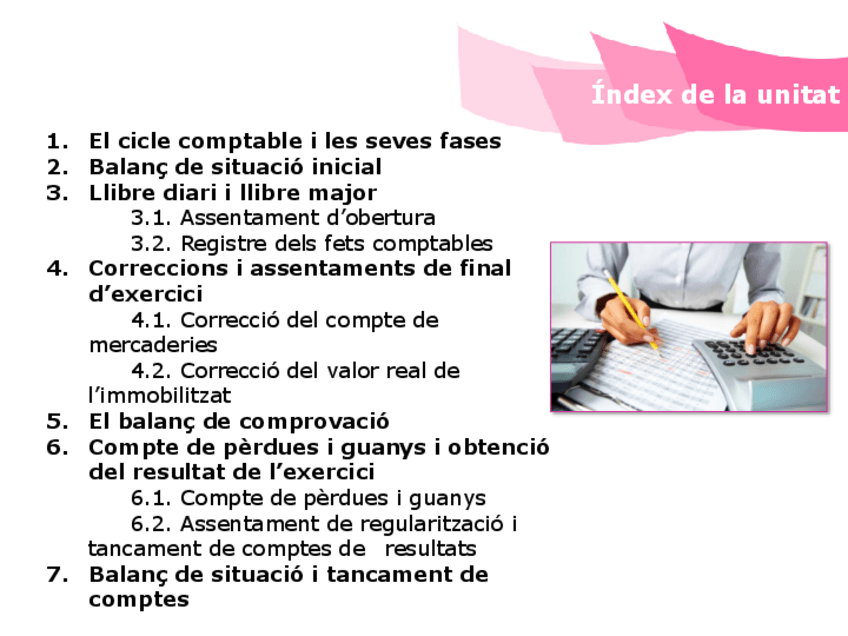 Índex de la unitat

1. El cicle comptable i les seves fases
2. Balanç de situació inicial
3. Llibre diari i llibre major
3.1. Assentament d'obertura
3.2. Registre dels fets comptables
4. Correccions i assentaments de final d'exercici
4.1. Correcció del compte de mercaderies
4.2. Correcció del valor real de l'immobilitzat
5. El balanç de comprovació
6. Compte de pèrdues i guanys i obtenció del resultat de l'exercici
6.1. Compte de pèrdues i guanys
6.2. Assentament de regularització i tancament de comptes de resultats
7. Balanç de situació i tancament de comptes